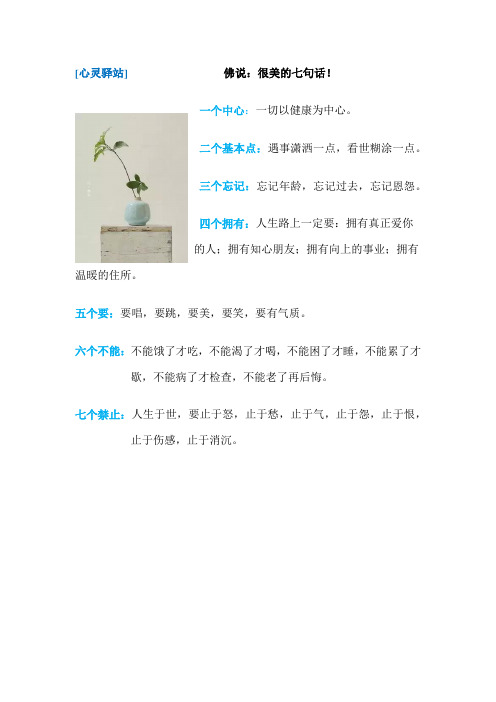 [心灵驿站]

佛说：很美的七句话！

一个中心：一切以健康为中心。

二个基本点：遇事潇洒一点，看世糊涂一点。

三个忘记：忘记年龄，忘记过去，忘记恩怨。

四个拥有：人生路上一定要：拥有真正爱你的人；拥有知心朋友；拥有向上的事业；拥有温暖的住所。

五个要：要唱，要跳，要美，要笑，要有气质。

六个不能：不能饿了才吃，不能渴了才喝，不能困了才睡，不能累了才歇，不能病了才检查，不能老了再后悔。

七个禁止：人生于世，要止于怒，止于愁，止于气，止于怨，止于恨，止于伤感，止于消沉。